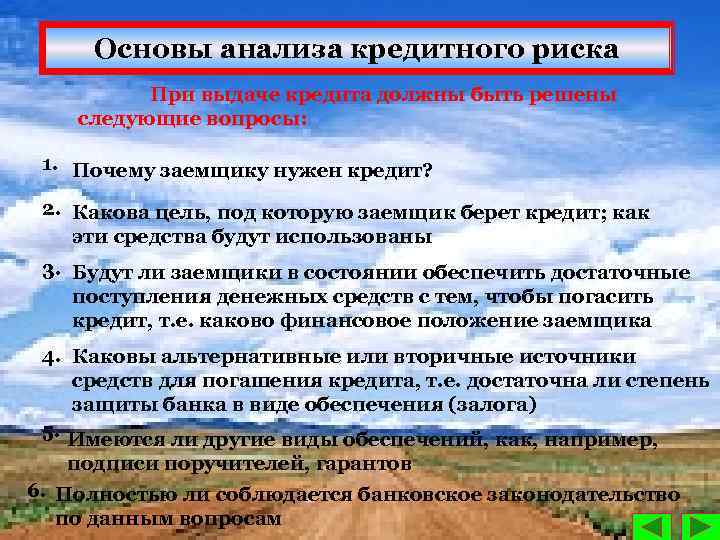 Основы анализа кредитного риска

При выдаче кредита должны быть решены следующие вопросы:

1. Почему заемщику нужен кредит?

2. Какова цель, под которую заемщик берет кредит; как эти средства будут использованы

3. Будут ли заемщики в состоянии обеспечить достаточные поступления денежных средств с тем, чтобы погасить кредит, т.е. каково финансовое положение заемщика

4. Каковы альтернативные или вторичные источники средств для погашения кредита, т.е. достаточна ли степень защиты банка в виде обеспечения (залога)

5. Имеются ли другие виды обеспечений, как, например, подписи поручителей, гарантов

6. Полностью ли соблюдается банковское законодательство по данным вопросам